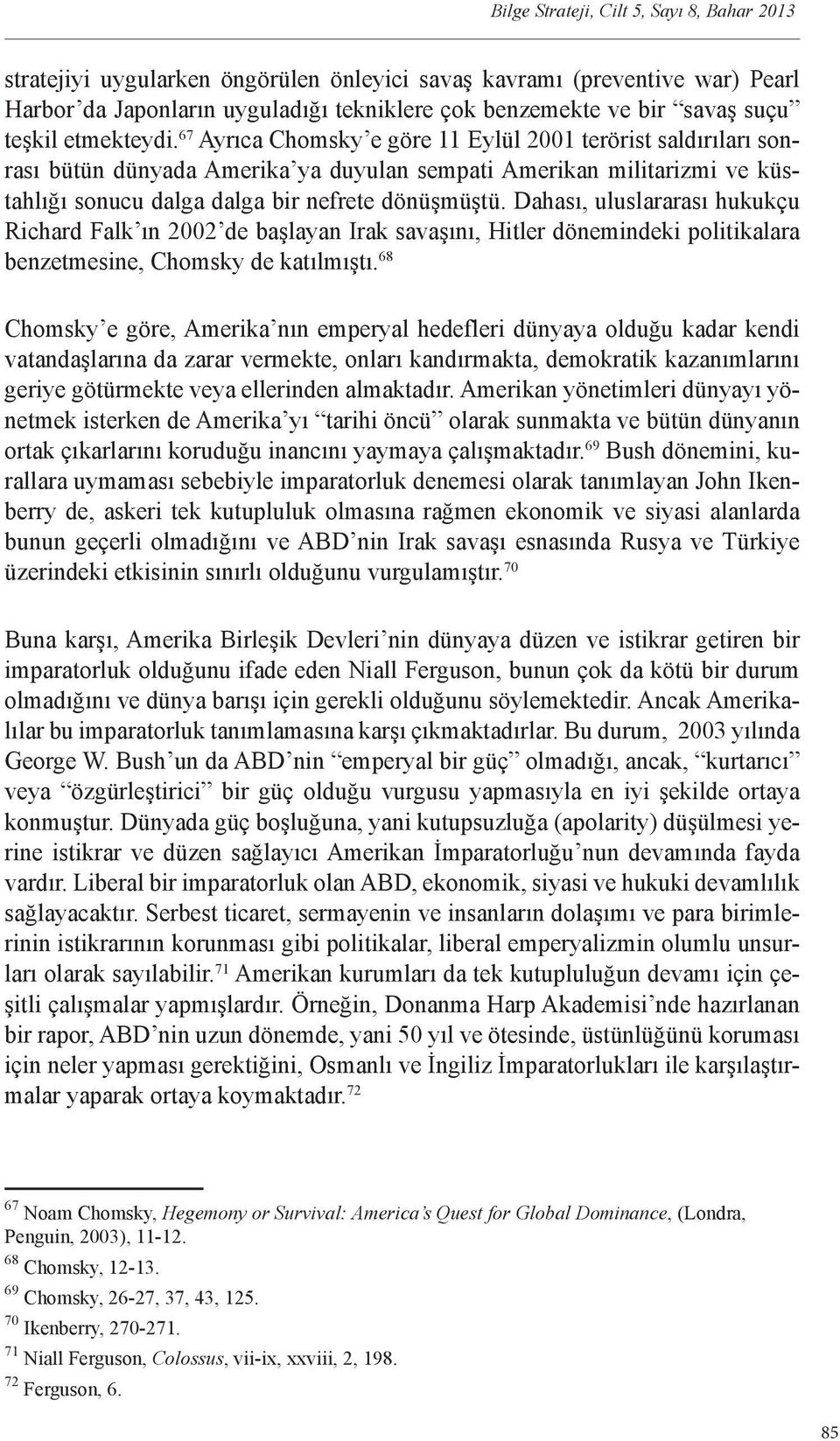 Bilge Strateji, Cilt 5, Sayı 8, Bahar 2013

stratejiyi uygularken öngörülen önleyici savaş kavramı (preventive war) Pearl Harbor'da Japonların uyguladığı tekniklere çok benzemekte ve bir "savaş suçu" teşkil etmekteydi.$^{67}$ Ayrıca Chomsky'e göre 11 Eylül 2001 terörist saldırıları sonrası bütün dünyada Amerika'ya duyulan sempati Amerikan militarizmi ve küstahlığı sonucu dalga dalga bir nefrete dönüşmüştü. Dahası, uluslararası hukukçu Richard Falk'ın 2002'de başlayan Irak savaşını, Hitler dönemindeki politikalara benzetmesine, Chomsky de katılmıştı.$^{68}$

Chomsky'e göre, Amerika'nın emperyal hedefleri dünyaya olduğu kadar kendi vatandaşlarına da zarar vermekte, onları kandırmakta, demokratik kazanımlarını geriye götürmekte veya ellerinden almaktadır. Amerikan yönetimleri dünyayı yönetmek isterken de Amerika'yı "tarihi öncü" olarak sunmakta ve bütün dünyanın ortak çıkarlarını koruduğu inancını yaymaya çalışmaktadır.$^{69}$ Bush dönemini, kurallara uymaması sebebiyle imparatorluk denemesi olarak tanımlayan John Ikenberry de, askeri tek kutupluluk olmasına rağmen ekonomik ve siyasi alanlarda bunun geçerli olmadığını ve ABD'nin Irak savaşı esnasında Rusya ve Türkiye üzerindeki etkisinin sınırlı olduğunu vurgulamıştır.$^{70}$

Buna karşı, Amerika Birleşik Devleri'nin dünyaya düzen ve istikrar getiren bir imparatorluk olduğunu ifade eden Niall Ferguson, bunun çok da kötü bir durum olmadığını ve dünya barışı için gerekli olduğunu söylemektedir. Ancak Amerikalılar bu imparatorluk tanımlamasına karşı çıkmaktadırlar. Bu durum, 2003 yılında George W. Bush'un da ABD'nin "emperyal bir güç" olmadığı, ancak, "kurtarıcı" veya "özgürleştirici" bir güç olduğu vurgusu yapmasıyla en iyi şekilde ortaya konmuştur. Dünyada güç boşluğuna, yani kutupsuzluğa (apolarity) düşülmesi yerine istikrar ve düzen sağlayıcı Amerikan İmparatorluğu'nun devamında fayda vardır. Liberal bir imparatorluk olan ABD, ekonomik, siyasi ve hukuki devamlılık sağlayacaktır. Serbest ticaret, sermayenin ve insanların dolaşımı ve para birimlerinin istikrarının korunması gibi politikalar, liberal emperyalizmin olumlu unsurları olarak sayılabilir.$^{71}$ Amerikan kurumları da tek kutupluluğun devamı için çeşitli çalışmalar yapmışlardır. Örneğin, Donanma Harp Akademisi'nde hazırlanan bir rapor, ABD'nin uzun dönemde, yani 50 yıl ve ötesinde, üstünlüğünü koruması için neler yapması gerektiğini, Osmanlı ve İngiliz İmparatorlukları ile karşılaştırmalar yaparak ortaya koymaktadır.$^{72}$

$^{67}$ Noam Chomsky, Hegemony or Survival: America's Quest for Global Dominance, (Londra, Penguin, 2003), 11-12.
$^{68}$ Chomsky, 12-13.
$^{69}$ Chomsky, 26-27, 37, 43, 125.
$^{70}$ Ikenberry, 270-271.
$^{71}$ Niall Ferguson, Colossus, vii-ix, xxviii, 2, 198.
$^{72}$ Ferguson, 6.

85